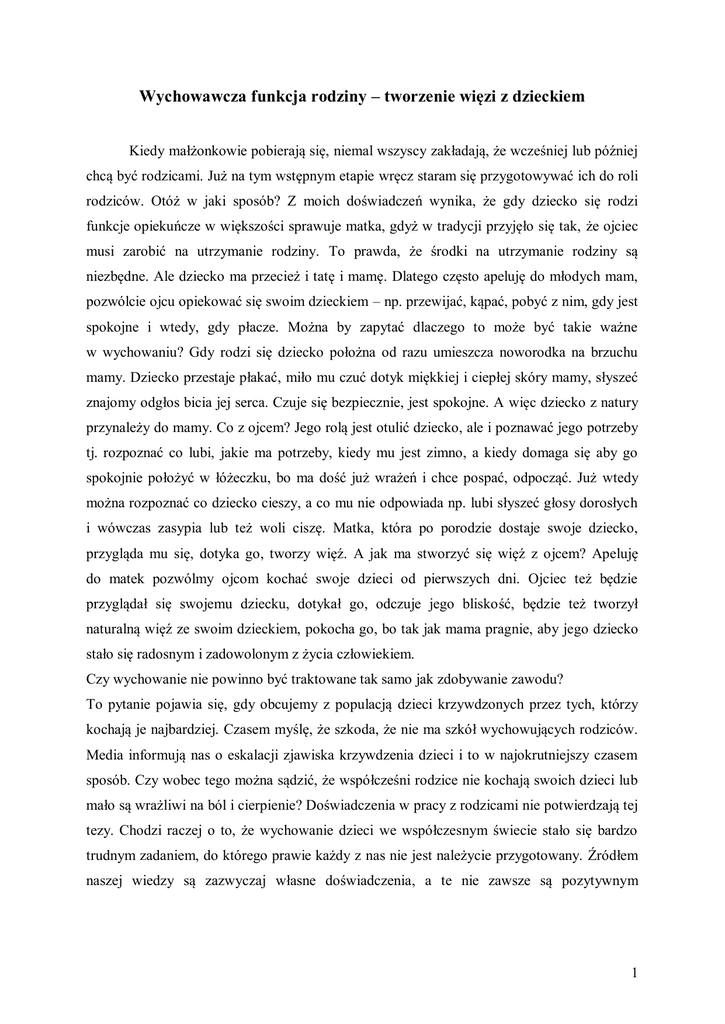 Wychowawcza funkcja rodziny – tworzenie więzi z dzieckiem

Kiedy małżonkowie pobierają się, niemal wszyscy zakładają, że wcześniej lub później chcą być rodzicami. Już na tym wstępnym etapie wręcz staram się przygotowywać ich do roli rodziców. Otóż w jaki sposób? Z moich doświadczeń wynika, że gdy dziecko się rodzi funkcje opiekuńcze w większości sprawuje matka, gdyż w tradycji przyjęło się tak, że ojciec musi zarobić na utrzymanie rodziny. To prawda, że środki na utrzymanie rodziny są niezbędne. Ale dziecko ma przecież i tatę i mamę. Dlatego często apeluję do młodych mam, pozwólcie ojcu opiekować się swoim dzieckiem – np. przewijać, kąpać, pobyć z nim, gdy jest spokojne i wtedy, gdy płacze. Można by zapytać dlaczego to może być takie ważne w wychowaniu? Gdy rodzi się dziecko położna od razu umieszcza noworodka na brzuchu mamy. Dziecko przestaje płakać, miło mu czuć dotyk miękkiej i ciepłej skóry mamy, słyszeć znajomy odgłos bicia jej serca. Czuje się bezpiecznie, jest spokojne. A więc dziecko z natury przynależy do mamy. Co z ojcem? Jego rolą jest otulić dziecko, ale i poznawać jego potrzeby tj. rozpoznać co lubi, jakie ma potrzeby, kiedy mu jest zimno, a kiedy domaga się aby go spokojnie położyć w łóżeczku, bo ma dość już wrażeń i chce pospać, odpocząć. Już wtedy można rozpoznać co dziecko cieszy, a co mu nie odpowiada np. lubi słyszeć głosy dorosłych i wówczas zasypia lub też woli ciszę. Matka, która po porodzie dostaje swoje dziecko, przygląda mu się, dotyka go, tworzy więź. A jak ma stworzyć się więź z ojcem? Apeluję do matek pozwólmy ojcom kochać swoje dzieci od pierwszych dni. Ojciec też będzie przyglądał się swojemu dziecku, dotykał go, odczuje jego bliskość, będzie też tworzył naturalną więź ze swoim dzieckiem, pokocha go, bo tak jak mama pragnie, aby jego dziecko stało się radosnym i zadowolonym z życia człowiekiem.
Czy wychowanie nie powinno być traktowane tak samo jak zdobywanie zawodu?
To pytanie pojawia się, gdy obcujemy z populacją dzieci krzywdzonych przez tych, którzy kochają je najbardziej. Czasem myślę, że szkoda, że nie ma szkół wychowujących rodziców. Media informują nas o eskalacji zjawiska krzywdzenia dzieci i to w najokrutniejszy czasem sposób. Czy wobec tego można sądzić, że współcześni rodzice nie kochają swoich dzieci lub mało są wrażliwi na ból i cierpienie? Doświadczenia w pracy z rodzicami nie potwierdzają tej tezy. Chodzi raczej o to, że wychowanie dzieci we współczesnym świecie stało się bardzo trudnym zadaniem, do którego prawie każdy z nas nie jest należycie przygotowany. Źródłem naszej wiedzy są zazwyczaj własne doświadczenia, a te nie zawsze są pozytywnym

1